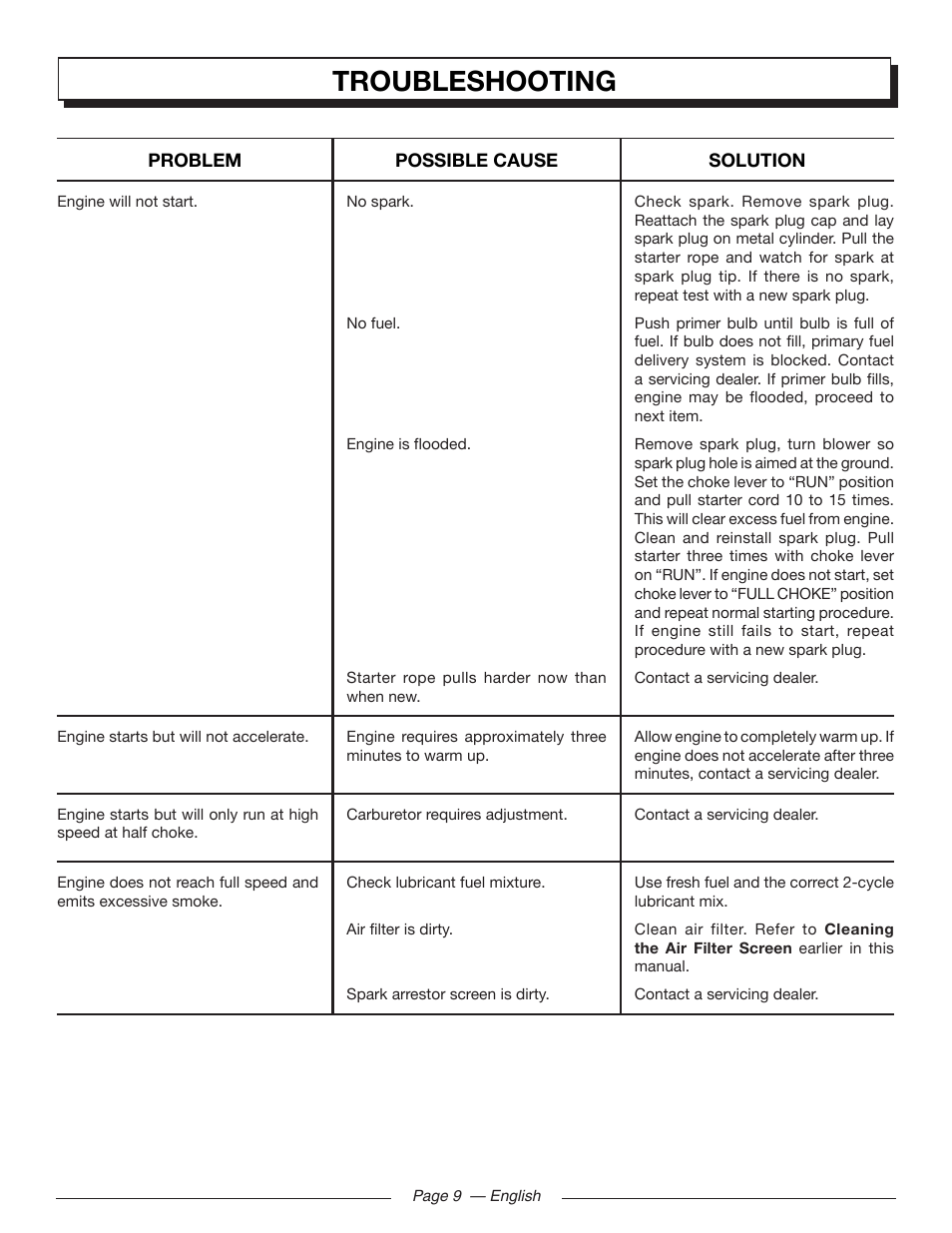 TROUBLESHOOTING

| PROBLEM | POSSIBLE CAUSE | SOLUTION |
|---|---|---|
| Engine will not start. | No spark. | Check spark. Remove spark plug. Reattach the spark plug cap and lay spark plug on metal cylinder. Pull the starter rope and watch for spark at spark plug tip. If there is no spark, repeat test with a new spark plug. |
| | No fuel. | Push primer bulb until bulb is full of fuel. If bulb does not fill, primary fuel delivery system is blocked. Contact a servicing dealer. If primer bulb fills, engine may be flooded, proceed to next item. |
| | Engine is flooded. | Remove spark plug, turn blower so spark plug hole is aimed at the ground. Set the choke lever to “RUN” position and pull starter cord 10 to 15 times. This will clear excess fuel from engine. Clean and reinstall spark plug. Pull starter three times with choke lever on “RUN”. If engine does not start, set choke lever to “FULL CHOKE” position and repeat normal starting procedure. If engine still fails to start, repeat procedure with a new spark plug. |
| | Starter rope pulls harder now than when new. | Contact a servicing dealer. |
| Engine starts but will not accelerate. | Engine requires approximately three minutes to warm up. | Allow engine to completely warm up. If engine does not accelerate after three minutes, contact a servicing dealer. |
| Engine starts but will only run at high speed at half choke. | Carburetor requires adjustment. | Contact a servicing dealer. |
| Engine does not reach full speed and emits excessive smoke. | Check lubricant fuel mixture. | Use fresh fuel and the correct 2-cycle lubricant mix. |
| | Air filter is dirty. | Clean air filter. Refer to **Cleaning the Air Filter Screen** earlier in this manual. |
| | Spark arrestor screen is dirty. | Contact a servicing dealer. |

Page 9 — English